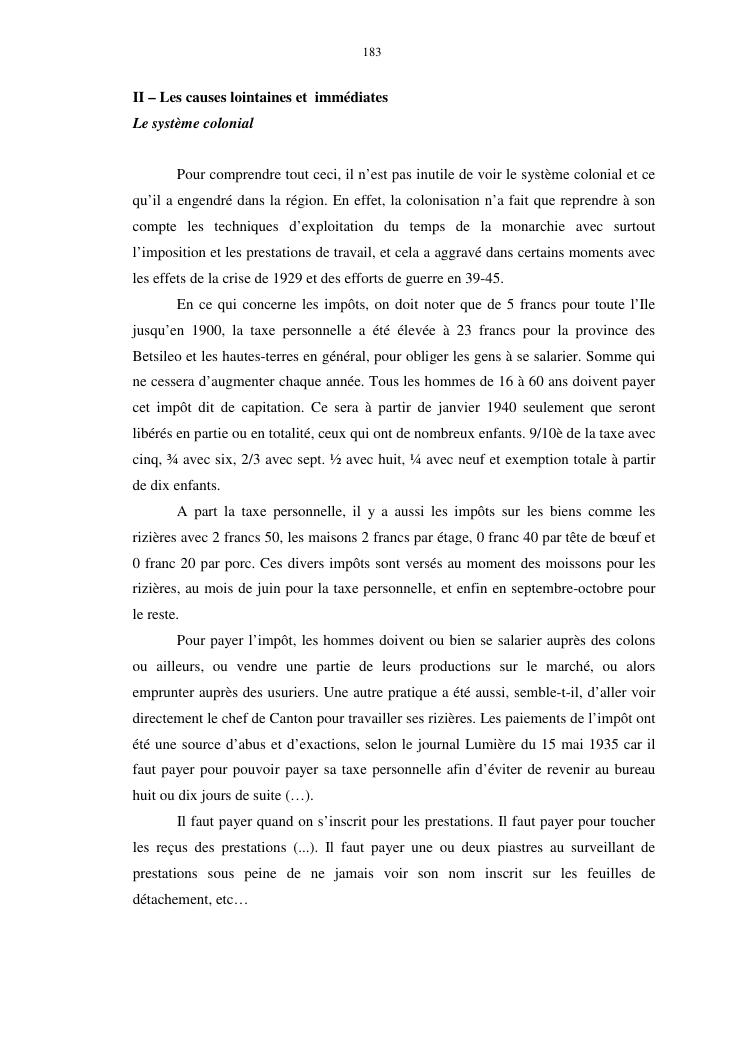 183

II – Les causes lointaines et immédiates
Le système colonial

Pour comprendre tout ceci, il n'est pas inutile de voir le système colonial et ce qu'il a engendré dans la région. En effet, la colonisation n'a fait que reprendre à son compte les techniques d'exploitation du temps de la monarchie avec surtout l'imposition et les prestations de travail, et cela a aggravé dans certains moments avec les effets de la crise de 1929 et des efforts de guerre en 39-45.

En ce qui concerne les impôts, on doit noter que de 5 francs pour toute l'Ile jusqu'en 1900, la taxe personnelle a été élevée à 23 francs pour la province des Betsileo et les hautes-terres en général, pour obliger les gens à se salarier. Somme qui ne cessera d'augmenter chaque année. Tous les hommes de 16 à 60 ans doivent payer cet impôt dit de capitation. Ce sera à partir de janvier 1940 seulement que seront libérés en partie ou en totalité, ceux qui ont de nombreux enfants. 9/10è de la taxe avec cinq, ¾ avec six, 2/3 avec sept. ½ avec huit, ¼ avec neuf et exemption totale à partir de dix enfants.

A part la taxe personnelle, il y a aussi les impôts sur les biens comme les rizières avec 2 francs 50, les maisons 2 francs par étage, 0 franc 40 par tête de bœuf et 0 franc 20 par porc. Ces divers impôts sont versés au moment des moissons pour les rizières, au mois de juin pour la taxe personnelle, et enfin en septembre-octobre pour le reste.

Pour payer l'impôt, les hommes doivent ou bien se salarier auprès des colons ou ailleurs, ou vendre une partie de leurs productions sur le marché, ou alors emprunter auprès des usuriers. Une autre pratique a été aussi, semble-t-il, d'aller voir directement le chef de Canton pour travailler ses rizières. Les paiements de l'impôt ont été une source d'abus et d'exactions, selon le journal Lumière du 15 mai 1935 car il faut payer pour pouvoir payer sa taxe personnelle afin d'éviter de revenir au bureau huit ou dix jours de suite (…).

Il faut payer quand on s'inscrit pour les prestations. Il faut payer pour toucher les reçus des prestations (...). Il faut payer une ou deux piastres au surveillant de prestations sous peine de ne jamais voir son nom inscrit sur les feuilles de détachement, etc…